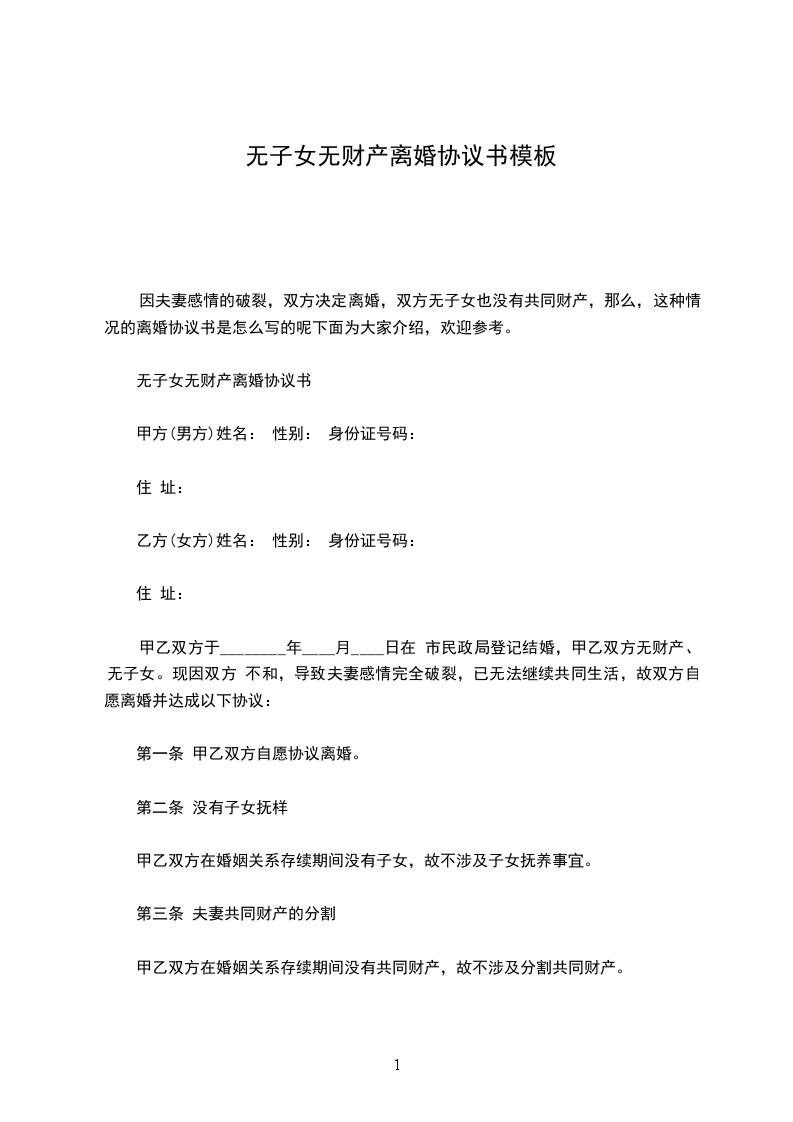 无子女无财产离婚协议书模板

因夫妻感情的破裂，双方决定离婚，双方无子女也没有共同财产，那么，这种情况的离婚协议书是怎么写的呢下面为大家介绍，欢迎参考。

无子女无财产离婚协议书

甲方(男方)姓名： 性别： 身份证号码：

住 址：

乙方(女方)姓名： 性别： 身份证号码：

住 址：

甲乙双方于________年____月____日在 市民政局登记结婚，甲乙双方无财产、无子女。现因双方 不和，导致夫妻感情完全破裂，已无法继续共同生活，故双方自愿离婚并达成以下协议：

第一条 甲乙双方自愿协议离婚。

第二条 没有子女抚样

甲乙双方在婚姻关系存续期间没有子女，故不涉及子女抚养事宜。

第三条 夫妻共同财产的分割

甲乙双方在婚姻关系存续期间没有共同财产，故不涉及分割共同财产。

1